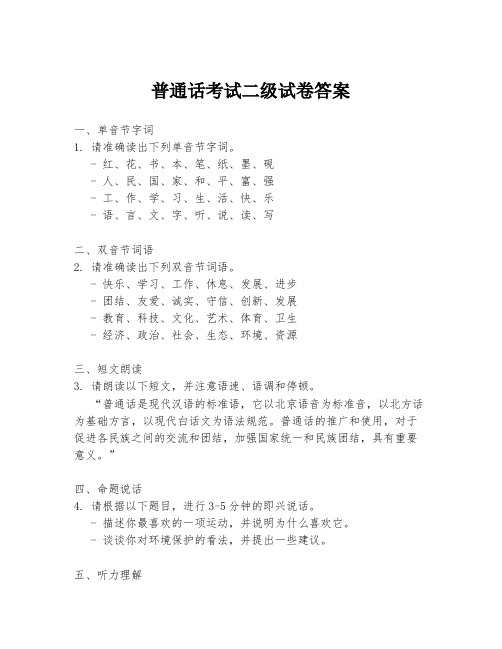 普通话考试二级试卷答案

一、单音节字词
1. 请准确读出下列单音节字词。
- 红、花、书、本、笔、纸、墨、砚
- 人、民、国、家、和、平、富、强
- 工、作、学、习、生、活、快、乐
- 语、言、文、字、听、说、读、写

二、双音节词语
2. 请准确读出下列双音节词语。
- 快乐、学习、工作、休息、发展、进步
- 团结、友爱、诚实、守信、创新、发展
- 教育、科技、文化、艺术、体育、卫生
- 经济、政治、社会、生态、环境、资源

三、短文朗读
3. 请朗读以下短文，并注意语速、语调和停顿。
“普通话是现代汉语的标准语，它以北京语音为标准音，以北方话为基础方言，以现代白话文为语法规范。普通话的推广和使用，对于促进各民族之间的交流和团结，加强国家统一和民族团结，具有重要意义。”

四、命题说话
4. 请根据以下题目，进行3-5分钟的即兴说话。
- 描述你最喜欢的一项运动，并说明为什么喜欢它。
- 谈谈你对环境保护的看法，并提出一些建议。

五、听力理解